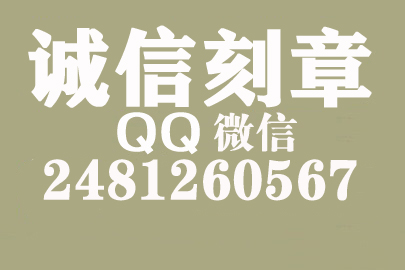 诚信刻章

QQ 微信

2481260567